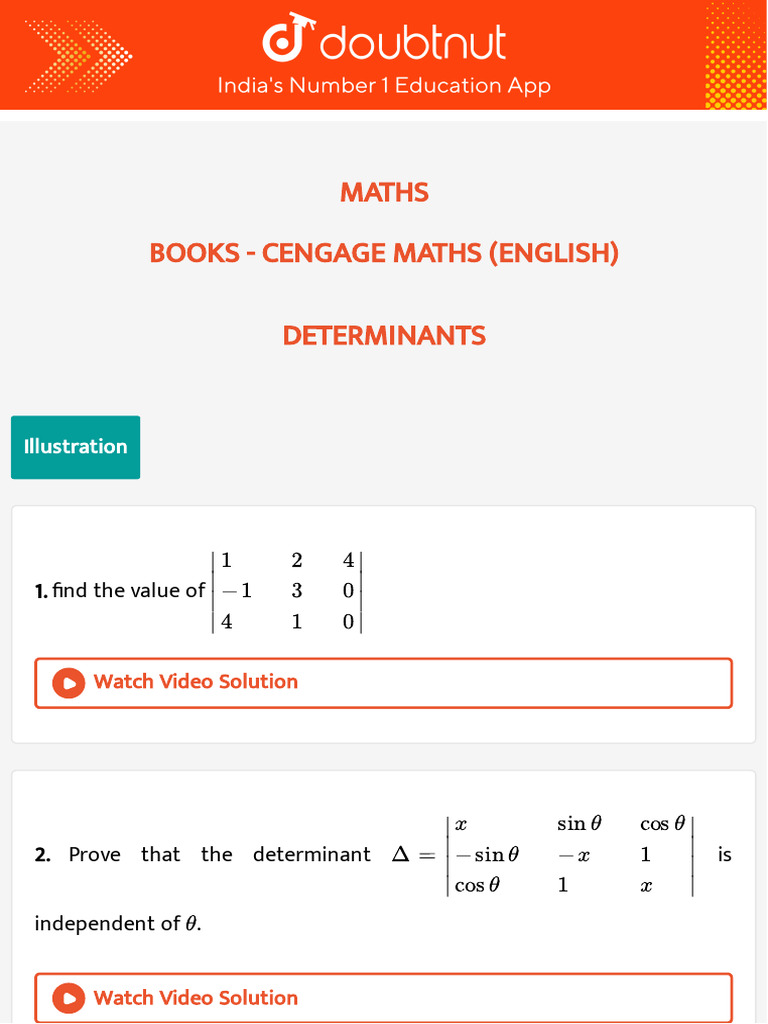 doubtnut
India's Number 1 Education App

MATHS

BOOKS - CENGAGE MATHS (ENGLISH)

DETERMINANTS

Illustration

1. find the value of $\begin{vmatrix} 1 & 2 & 4 \\ -1 & 3 & 0 \\ 4 & 1 & 0 \end{vmatrix}$

Watch Video Solution

2. Prove that the determinant $\Delta = \begin{vmatrix} x & \sin\theta & \cos\theta \\ -\sin\theta & -x & 1 \\ \cos\theta & 1 & x \end{vmatrix}$ is independent of $\theta$.

Watch Video Solution